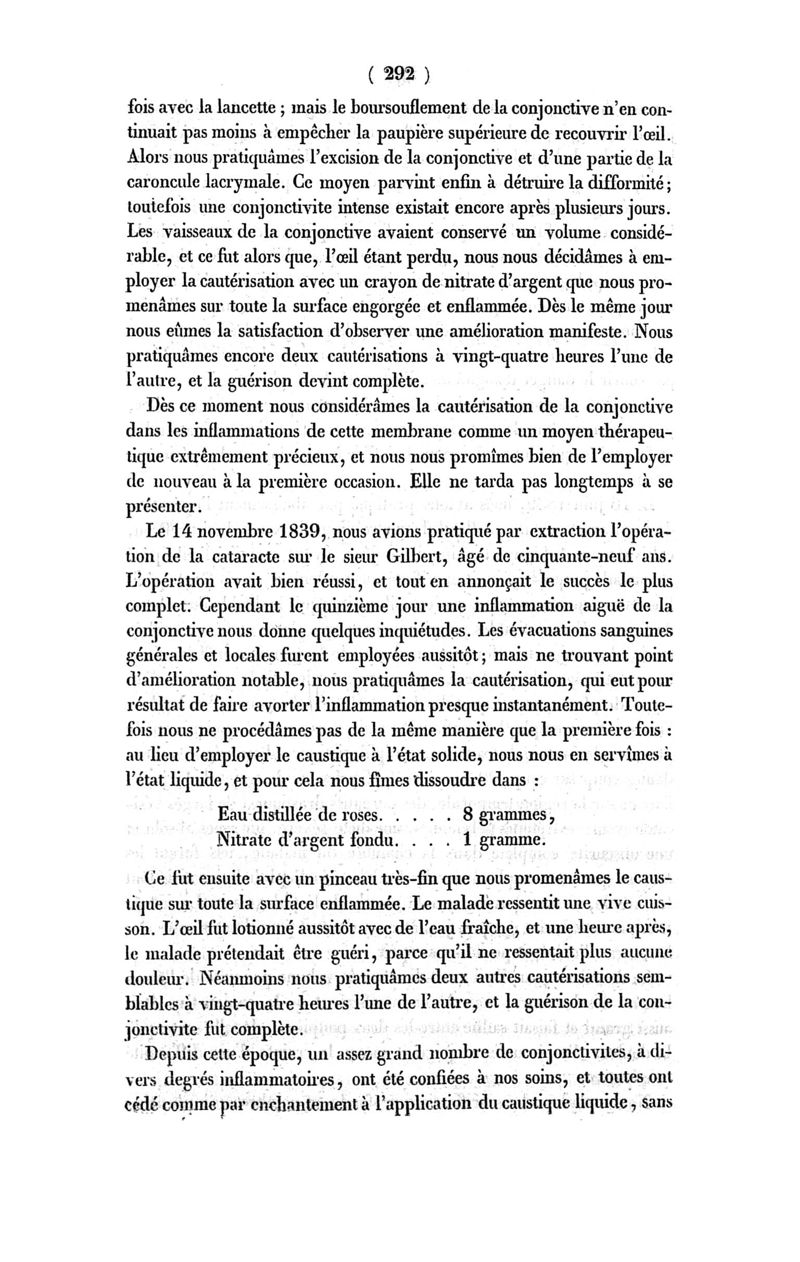 ( 292 )

fois avec la lancette ; mais le boursouflement de la conjonctive n'en continuait pas moins à empêcher la paupière supérieure de recouvrir l'œil. Alors nous pratiquâmes l'excision de la conjonctive et d'une partie de la caroncule lacrymale. Ce moyen parvint enfin à détruire la difformité; toutefois une conjonctivite intense existait encore après plusieurs jours. Les vaisseaux de la conjonctive avaient conservé un volume considérable, et ce fut alors que, l'œil étant perdu, nous nous décidâmes à employer la cautérisation avec un crayon de nitrate d'argent que nous promenâmes sur toute la surface engorgée et enflammée. Dès le même jour nous eûmes la satisfaction d'observer une amélioration manifeste. Nous pratiquâmes encore deux cautérisations à vingt-quatre heures l'une de l'autre, et la guérison devint complète.

Dès ce moment nous considérâmes la cautérisation de la conjonctive dans les inflammations de cette membrane comme un moyen thérapeutique extrêmement précieux, et nous nous promîmes bien de l'employer de nouveau à la première occasion. Elle ne tarda pas longtemps à se présenter.

Le 14 novembre 1839, nous avions pratiqué par extraction l'opération de la cataracte sur le sieur Gilbert, âgé de cinquante-neuf ans. L'opération avait bien réussi, et tout en annonçait le succès le plus complet. Cependant le quinzième jour une inflammation aiguë de la conjonctive nous donne quelques inquiétudes. Les évacuations sanguines générales et locales furent employées aussitôt; mais ne trouvant point d'amélioration notable, nous pratiquâmes la cautérisation, qui eut pour résultat de faire avorter l'inflammation presque instantanément. Toutefois nous ne procédâmes pas de la même manière que la première fois : au lieu d'employer le caustique à l'état solide, nous nous en servîmes à l'état liquide, et pour cela nous fîmes dissoudre dans :

Eau distillée de roses. . . . . 8 grammes,
Nitrate d'argent fondu. . . . 1 gramme.

Ce fut ensuite avec un pinceau très-fin que nous promenâmes le caustique sur toute la surface enflammée. Le malade ressentit une vive cuisson. L'œil fut lotionné aussitôt avec de l'eau fraîche, et une heure après, le malade prétendait être guéri, parce qu'il ne ressentait plus aucune douleur. Néanmoins nous pratiquâmes deux autres cautérisations semblables à vingt-quatre heures l'une de l'autre, et la guérison de la conjonctivite fut complète.

Depuis cette époque, un assez grand nombre de conjonctivites, à divers degrés inflammatoires, ont été confiées à nos soins, et toutes ont cédé comme par enchantement à l'application du caustique liquide, sans